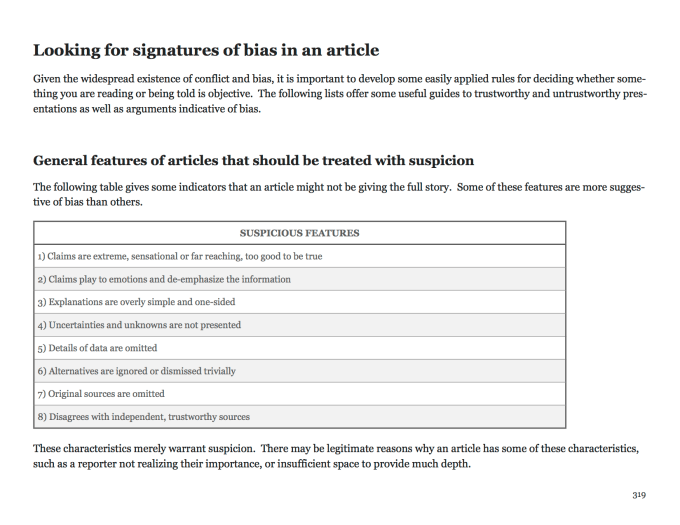 Looking for signatures of bias in an article

Given the widespread existence of conflict and bias, it is important to develop some easily applied rules for deciding whether something you are reading or being told is objective. The following lists offer some useful guides to trustworthy and untrustworthy presentations as well as arguments indicative of bias.

General features of articles that should be treated with suspicion

The following table gives some indicators that an article might not be giving the full story. Some of these features are more suggestive of bias than others.

| SUSPICIOUS FEATURES |
|---|
| 1) Claims are extreme, sensational or far reaching, too good to be true |
| 2) Claims play to emotions and de-emphasize the information |
| 3) Explanations are overly simple and one-sided |
| 4) Uncertainties and unknowns are not presented |
| 5) Details of data are omitted |
| 6) Alternatives are ignored or dismissed trivially |
| 7) Original sources are omitted |
| 8) Disagrees with independent, trustworthy sources |

These characteristics merely warrant suspicion. There may be legitimate reasons why an article has some of these characteristics, such as a reporter not realizing their importance, or insufficient space to provide much depth.

319